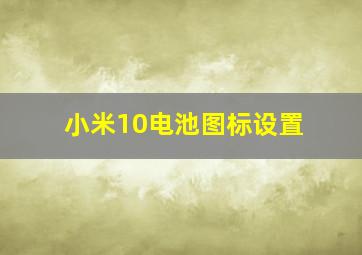 小米10电池图标设置